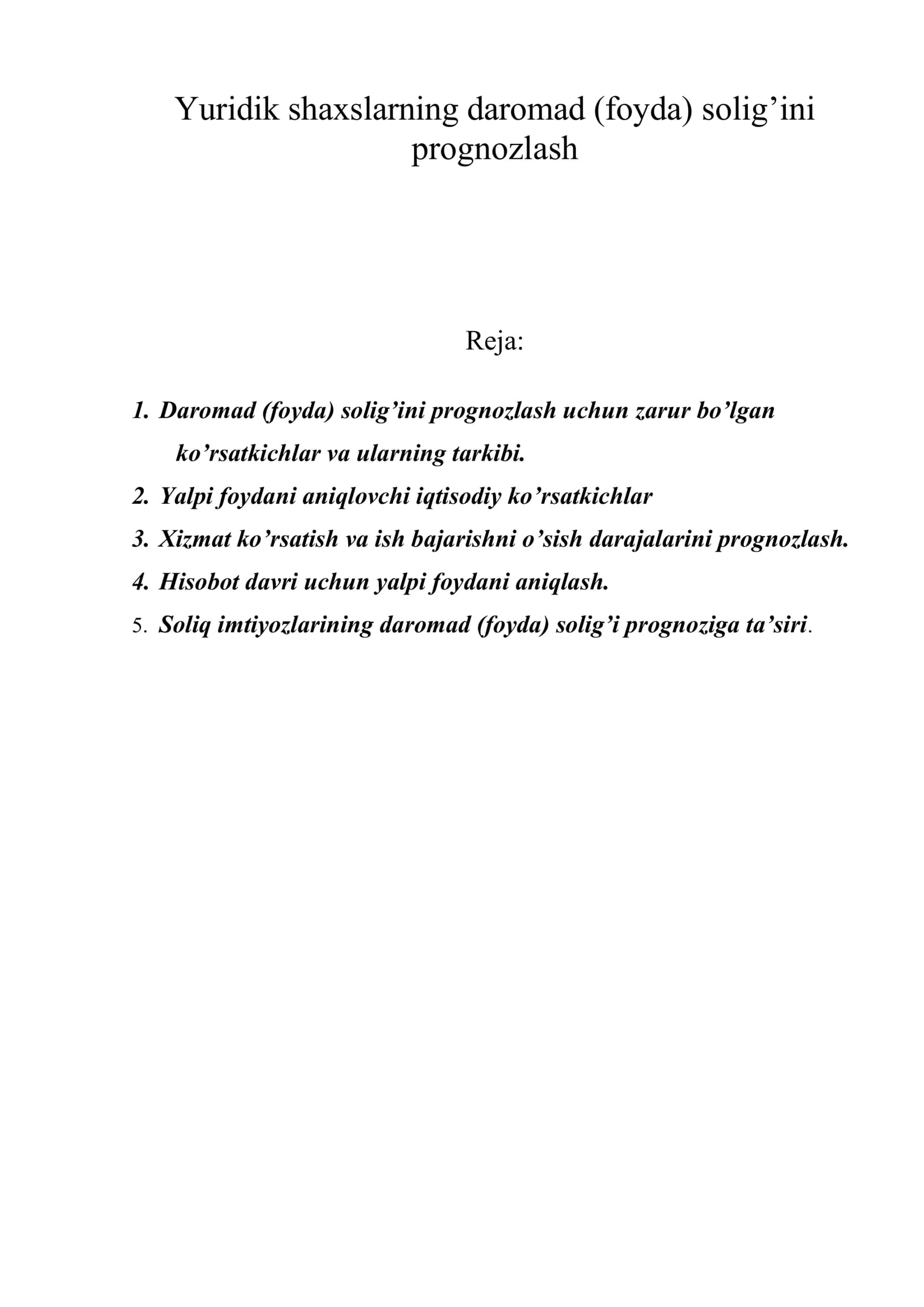 Yuridik shaxslarning daromad (foyda) solig'ini prognozlash

Reja:

1. Daromad (foyda) solig'ini prognozlash uchun zarur bo'lgan ko'rsatkichlar va ularning tarkibi.
2. Yalpi foydani aniqlovchi iqtisodiy ko'rsatkichlar
3. Xizmat ko'rsatish va ish bajarishni o'sish darajalarini prognozlash.
4. Hisobot davri uchun yalpi foydani aniqlash.
5. Soliq imtiyozlarining daromad (foyda) solig'i prognoziga ta'siri.